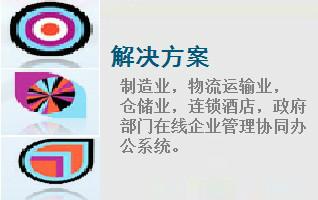 解决方案

制造业，物流运输业，仓储业，连锁酒店，政府部门在线企业管理协同办公系统。